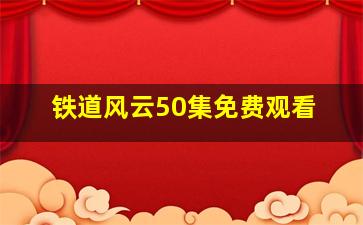 铁道风云50集免费观看